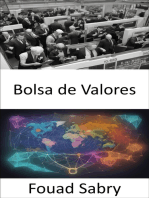 Bolsa de Valores

Fouad Sabry